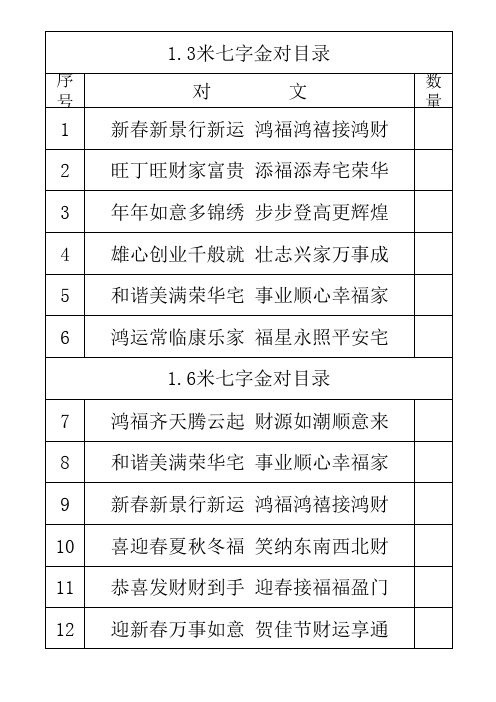 | 1.3米七字金对目录 | | |
|---|---|---|
| 序号 | 对　　文 | 数量 |
| 1 | 新春新景行新运　鸿福鸿禧接鸿财 | |
| 2 | 旺丁旺财家富贵　添福添寿宅荣华 | |
| 3 | 年年如意多锦绣　步步登高更辉煌 | |
| 4 | 雄心创业千般就　壮志兴家万事成 | |
| 5 | 和谐美满荣华宅　事业顺心幸福家 | |
| 6 | 鸿运常临康乐家　福星永照平安宅 | |
| 1.6米七字金对目录 | | |
| 7 | 鸿福齐天腾云起　财源如潮顺意来 | |
| 8 | 和谐美满荣华宅　事业顺心幸福家 | |
| 9 | 新春新景行新运　鸿福鸿禧接鸿财 | |
| 10 | 喜迎春夏秋冬福　笑纳东南西北财 | |
| 11 | 恭喜发财财到手　迎春接福福盈门 | |
| 12 | 迎新春万事如意　贺佳节财运亨通 | |